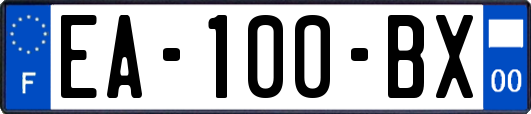 F
EA-100-BX
00